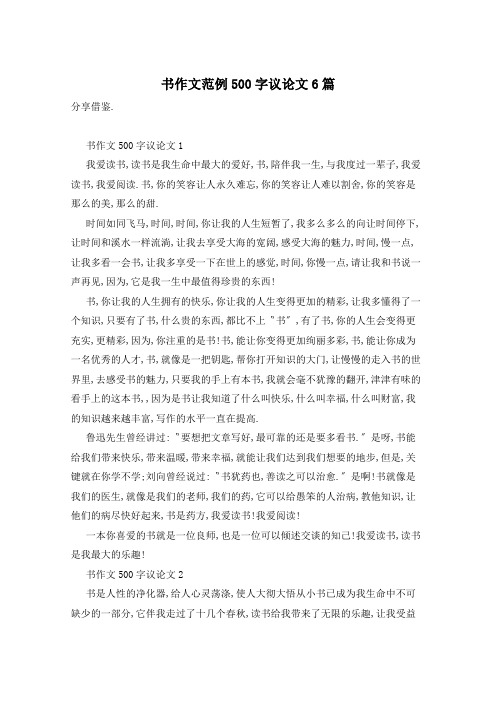 书作文范例500字议论文6篇

分享借鉴.

书作文500字议论文1

我爱读书,读书是我生命中最大的爱好,书,陪伴我一生,与我度过一辈子,我爱读书,我爱阅读.书,你的笑容让人永久难忘,你的笑容让人难以割舍,你的笑容是那么的美,那么的甜.

时间如同飞马,时间,时间,你让我的人生短暂了,我多么多么的向让时间停下,让时间和溪水一样流淌,让我去享受大海的宽阔,感受大海的魅力,时间,慢一点,让我多看一会书,让我多享受一下在世上的感觉,时间,你慢一点,请让我和书说一声再见,因为,它是我一生中最值得珍贵的东西!

书,你让我的人生拥有的快乐,你让我的人生变得更加的精彩,让我多懂得了一个知识,只要有了书,什么贵的东西,都比不上"书",有了书,你的人生会变得更充实,更精彩,因为,你注重的是书!书,能让你变得更加绚丽多彩,书,能让你成为一名优秀的人才,书,就像是一把钥匙,帮你打开知识的大门,让慢慢的走入书的世界里,去感受书的魅力,只要我的手上有本书,我就会毫不犹豫的翻开,津津有味的看手上的这本书,,因为是书让我知道了什么叫快乐,什么叫幸福,什么叫财富,我的知识越来越丰富,写作的水平一直在提高.

鲁迅先生曾经讲过:"要想把文章写好,最可靠的还是要多看书."是呀,书能给我们带来快乐,带来温暖,带来幸福,就能让我们达到我们想要的地步,但是,关键就在你学不学;刘向曾经说过:"书犹药也,善读之可以治愈."是啊!书就像是我们的医生,就像是我们的老师,我们的药,它可以给愚笨的人治病,教他知识,让他们的病尽快好起来,书是药方,我爱读书!我爱阅读!

一本你喜爱的书就是一位良师,也是一位可以倾述交谈的知己!我爱读书,读书是我最大的乐趣!

书作文500字议论文2

书是人性的净化器,给人心灵荡涤,使人大彻大悟从小书已成为我生命中不可缺少的一部分,它伴我走过了十几个春秋,读书给我带来了无限的乐趣,让我受益